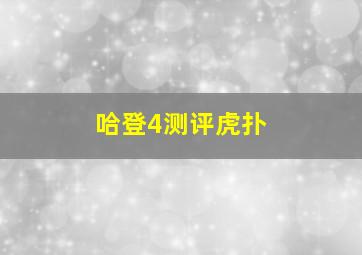 哈登4测评虎扑